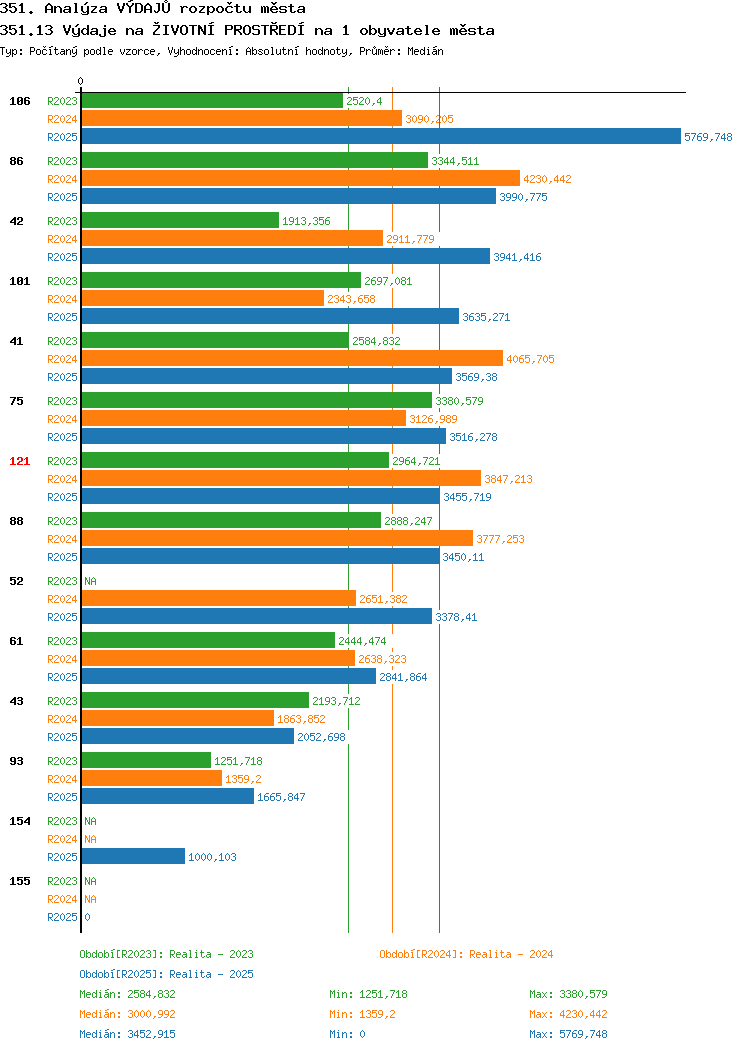 351. Analýza VÝDAJŮ rozpočtu města
351.13 Výdaje na ŽIVOTNÍ PROSTŘEDÍ na 1 obyvatele města
Typ: Počítaný podle vzorce, Vyhodnocení: Absolutní hodnoty, Průměr: Medián

0

106
R2023 2520,4
R2024 3090,205
R2025 5769,748

86
R2023 3344,511
R2024 4230,442
R2025 3990,775

42
R2023 1913,356
R2024 2911,779
R2025 3941,416

101
R2023 2697,081
R2024 2343,658
R2025 3635,271

41
R2023 2584,832
R2024 4065,705
R2025 3569,38

75
R2023 3380,579
R2024 3126,989
R2025 3516,278

121
R2023 2964,721
R2024 3847,213
R2025 3455,719

88
R2023 2888,247
R2024 3777,253
R2025 3450,11

52
R2023 NA
R2024 2651,382
R2025 3378,41

61
R2023 2444,474
R2024 2638,323
R2025 2841,864

43
R2023 2193,712
R2024 1863,852
R2025 2052,698

93
R2023 1251,718
R2024 1359,2
R2025 1665,847

154
R2023 NA
R2024 NA
R2025 1000,103

155
R2023 NA
R2024 NA
R2025 0

Období[R2023]: Realita - 2023
Období[R2024]: Realita - 2024
Období[R2025]: Realita - 2025

Medián: 2584,832 Min: 1251,718 Max: 3380,579
Medián: 3000,992 Min: 1359,2 Max: 4230,442
Medián: 3452,915 Min: 0 Max: 5769,748